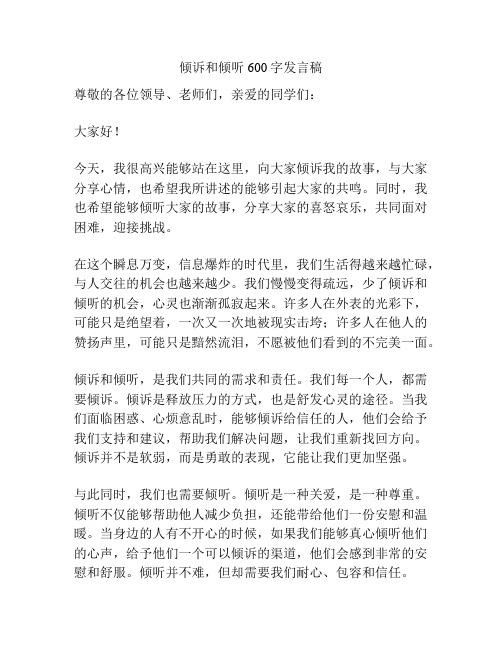 倾诉和倾听 600 字发言稿

尊敬的各位领导、老师们，亲爱的同学们：

大家好！

今天，我很高兴能够站在这里，向大家倾诉我的故事，与大家分享心情，也希望我所讲述的能够引起大家的共鸣。同时，我也希望能够倾听大家的故事，分享大家的喜怒哀乐，共同面对困难，迎接挑战。

在这个瞬息万变，信息爆炸的时代里，我们生活得越来越忙碌，与人交往的机会也越来越少。我们慢慢变得疏远，少了倾诉和倾听的机会，心灵也渐渐孤寂起来。许多人在外表的光彩下，可能只是绝望着，一次又一次地被现实击垮；许多人在他人的赞扬声里，可能只是黯然流泪，不愿被他们看到的不完美一面。

倾诉和倾听，是我们共同的需求和责任。我们每一个人，都需要倾诉。倾诉是释放压力的方式，也是舒发心灵的途径。当我们面临困惑、心烦意乱时，能够倾诉给信任的人，他们会给予我们支持和建议，帮助我们解决问题，让我们重新找回方向。倾诉并不是软弱，而是勇敢的表现，它能让我们更加坚强。

与此同时，我们也需要倾听。倾听是一种关爱，是一种尊重。倾听不仅能够帮助他人减少负担，还能带给他们一份安慰和温暖。当身边的人有不开心的时候，如果我们能够真心倾听他们的心声，给予他们一个可以倾诉的渠道，他们会感到非常的安慰和舒服。倾听并不难，但却需要我们耐心、包容和信任。